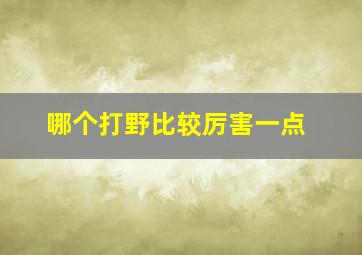 哪个打野比较厉害一点